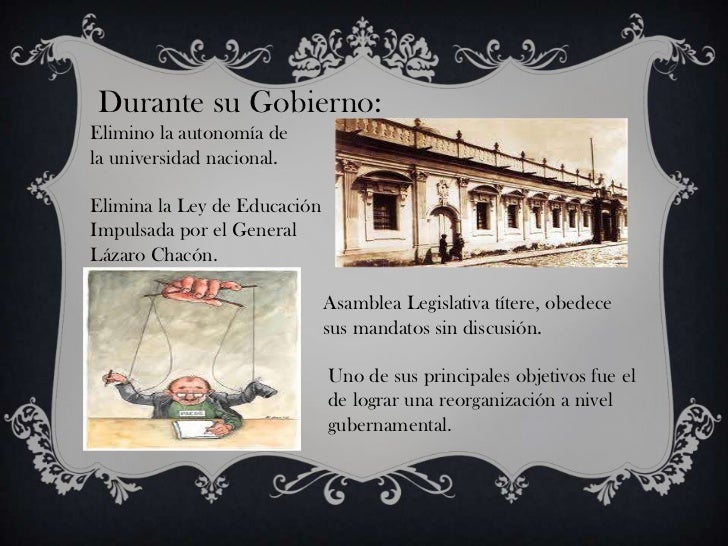 Durante su Gobierno:

Elimino la autonomía de la universidad nacional.

Elimina la Ley de Educación Impulsada por el General Lázaro Chacón.

Asamblea Legislativa títere, obedece sus mandatos sin discusión.

Uno de sus principales objetivos fue el de lograr una reorganización a nivel gubernamental.